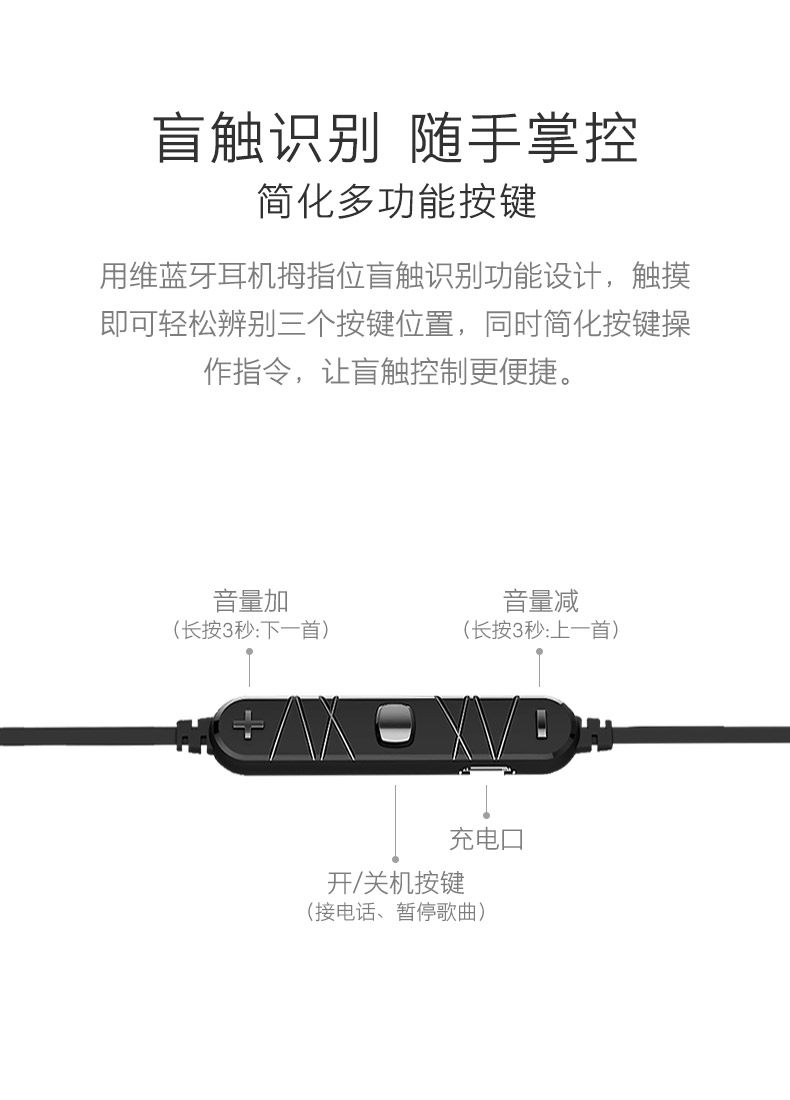 盲触识别 随手掌控

简化多功能按键

用维蓝牙耳机拇指位盲触识别功能设计，触摸即可轻松辨别三个按键位置，同时简化按键操作指令，让盲触控制更便捷。

音量加
（长按3秒:下一首）

音量减
（长按3秒:上一首）

充电口

开/关机按键
（接电话、暂停歌曲）